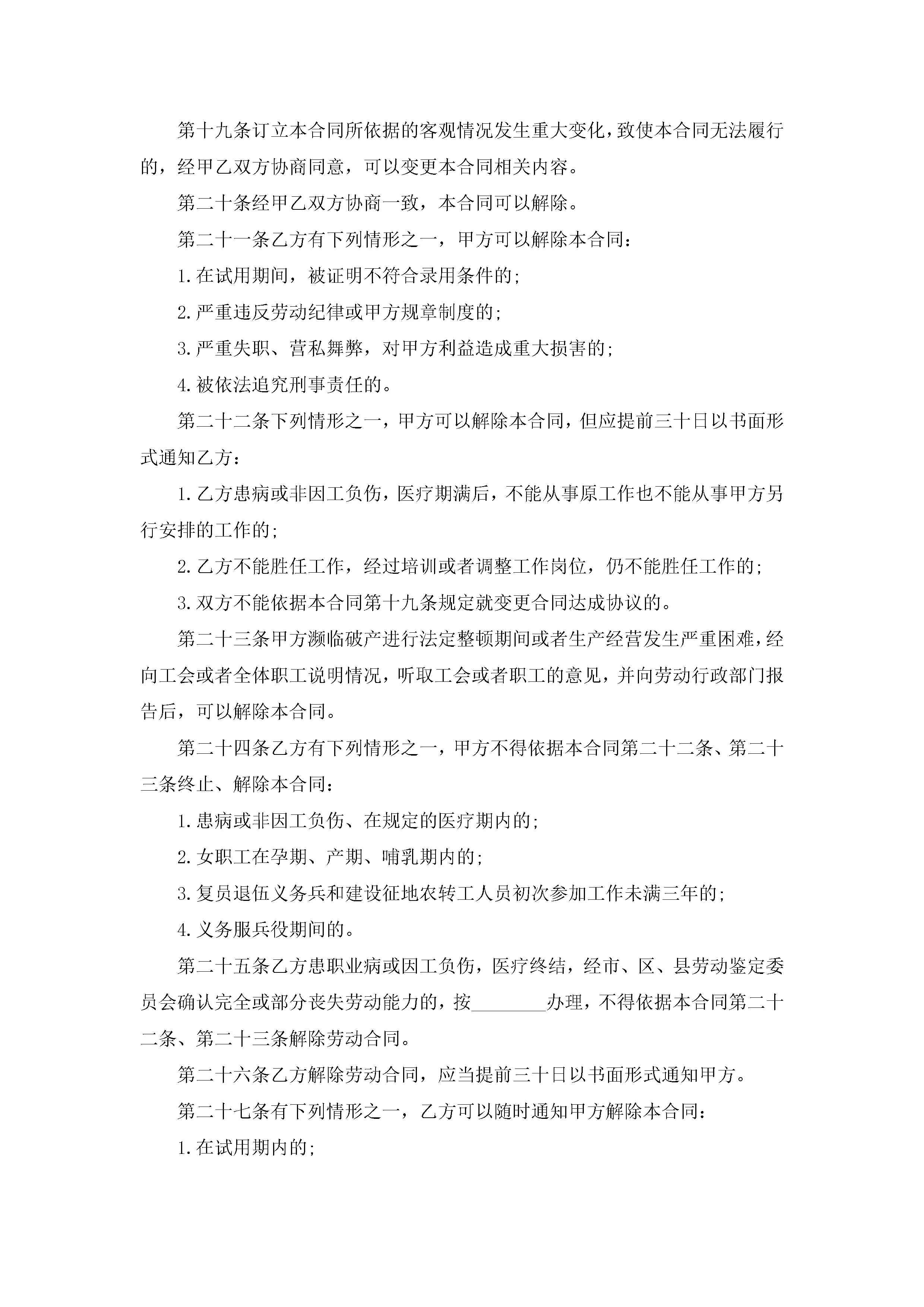 第十九条订立本合同所依据的客观情况发生重大变化，致使本合同无法履行的，经甲乙双方协商同意，可以变更本合同相关内容。

第二十条经甲乙双方协商一致，本合同可以解除。

第二十一条乙方有下列情形之一，甲方可以解除本合同：

1.在试用期间，被证明不符合录用条件的；

2.严重违反劳动纪律或甲方规章制度的；

3.严重失职、营私舞弊，对甲方利益造成重大损害的；

4.被依法追究刑事责任的。

第二十二条下列情形之一，甲方可以解除本合同，但应提前三十日以书面形式通知乙方：

1.乙方患病或非因工负伤，医疗期满后，不能从事原工作也不能从事甲方另行安排的工作的；

2.乙方不能胜任工作，经过培训或者调整工作岗位，仍不能胜任工作的；

3.双方不能依据本合同第十九条规定就变更合同达成协议的。

第二十三条甲方濒临破产进行法定整顿期间或者生产经营发生严重困难，经向工会或者全体职工说明情况，听取工会或者职工的意见，并向劳动行政部门报告后，可以解除本合同。

第二十四条乙方有下列情形之一，甲方不得依据本合同第二十二条、第二十三条终止、解除本合同：

1.患病或非因工负伤、在规定的医疗期内的；

2.女职工在孕期、产期、哺乳期内的；

3.复员退伍义务兵和建设征地农转工人员初次参加工作未满三年的；

4.义务服兵役期间的。

第二十五条乙方患职业病或因工负伤，医疗终结，经市、区、县劳动鉴定委员会确认完全或部分丧失劳动能力的，按________办理，不得依据本合同第二十二条、第二十三条解除劳动合同。

第二十六条乙方解除劳动合同，应当提前三十日以书面形式通知甲方。

第二十七条有下列情形之一，乙方可以随时通知甲方解除本合同：

1.在试用期内的；